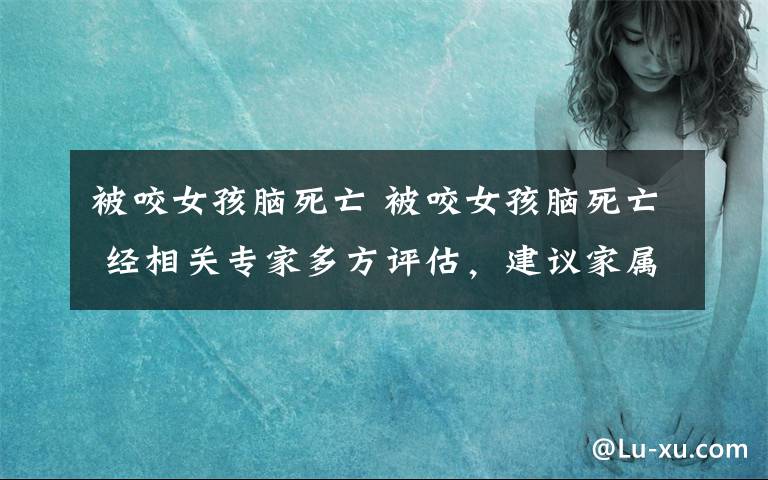 被咬女孩脑死亡 被咬女孩脑死亡 经相关专家多方评估，建议家属

@Lu-xu.com